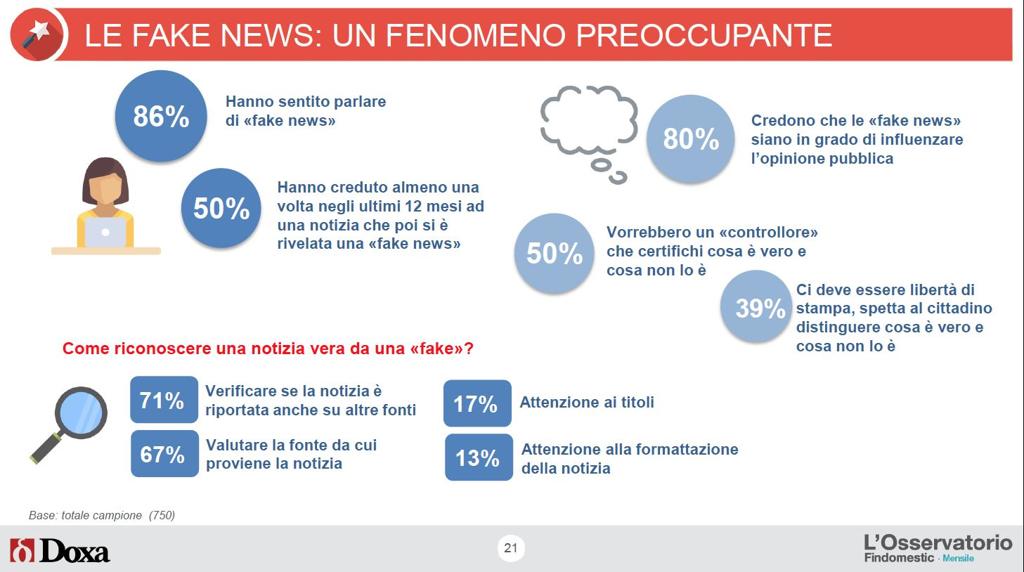 LE FAKE NEWS: UN FENOMENO PREOCCUPANTE

86% Hanno sentito parlare di «fake news»

50% Hanno creduto almeno una volta negli ultimi 12 mesi ad una notizia che poi si è rivelata una «fake news»

80% Credono che le «fake news» siano in grado di influenzare l'opinione pubblica

50% Vorrebbero un «controllore» che certifichi cosa è vero e cosa non lo è

39% Ci deve essere libertà di stampa, spetta al cittadino distinguere cosa è vero e cosa non lo è

Come riconoscere una notizia vera da una «fake»?

71% Verificare se la notizia è riportata anche su altre fonti

67% Valutare la fonte da cui proviene la notizia

17% Attenzione ai titoli

13% Attenzione alla formattazione della notizia

Base: totale campione (750)

Doxa

21

L'Osservatorio Findomestic · Mensile